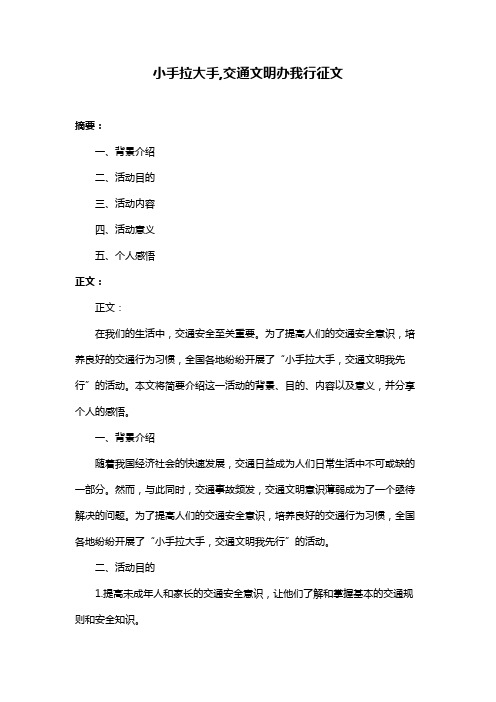 小手拉大手,交通文明办我行征文

摘要：

一、背景介绍

二、活动目的

三、活动内容

四、活动意义

五、个人感悟

正文：

正文：

在我们的生活中，交通安全至关重要。为了提高人们的交通安全意识，培养良好的交通行为习惯，全国各地纷纷开展了“小手拉大手，交通文明我先行”的活动。本文将简要介绍这一活动的背景、目的、内容以及意义，并分享个人的感悟。

一、背景介绍

随着我国经济社会的快速发展，交通日益成为人们日常生活中不可或缺的一部分。然而，与此同时，交通事故频发，交通文明意识薄弱成为了一个亟待解决的问题。为了提高人们的交通安全意识，培养良好的交通行为习惯，全国各地纷纷开展了“小手拉大手，交通文明我先行”的活动。

二、活动目的

1.提高未成年人和家长的交通安全意识，让他们了解和掌握基本的交通规则和安全知识。